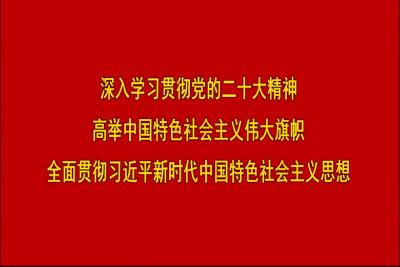 深入学习贯彻党的二十大精神

高举中国特色社会主义伟大旗帜

全面贯彻习近平新时代中国特色社会主义思想